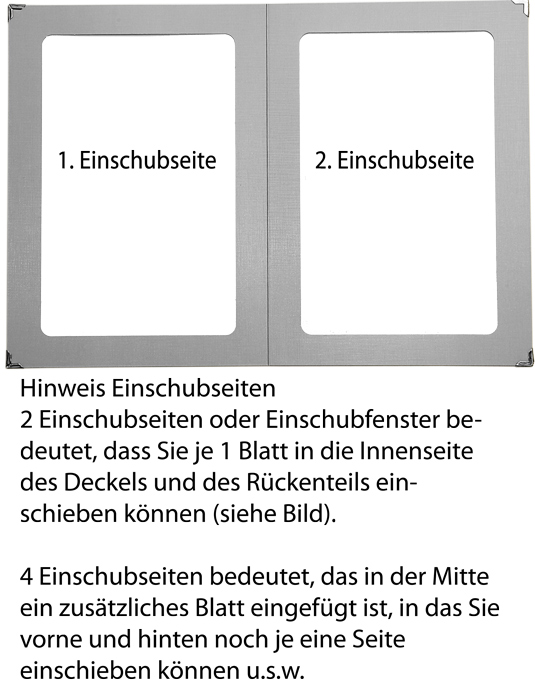 1. Einschubseite

2. Einschubseite

Hinweis Einschubseiten
2 Einschubseiten oder Einschubfenster bedeutet, dass Sie je 1 Blatt in die Innenseite des Deckels und des Rückenteils einschieben können (siehe Bild).

4 Einschubseiten bedeutet, das in der Mitte ein zusätzliches Blatt eingefügt ist, in das Sie vorne und hinten noch je eine Seite einschieben können u.s.w.